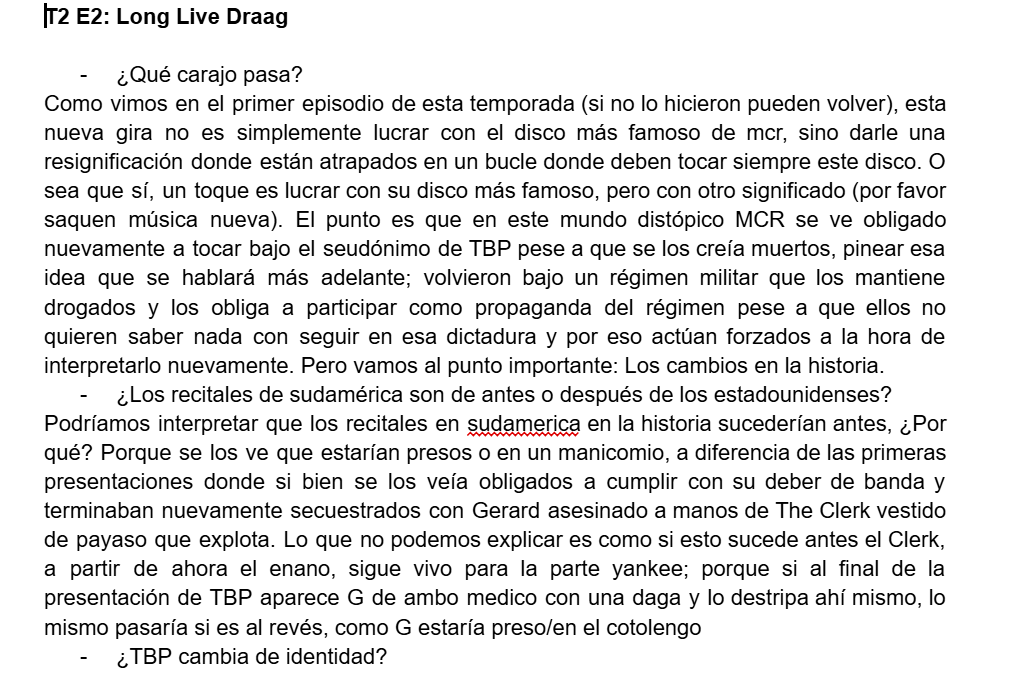 T2 E2: Long Live Draag

- ¿Qué carajo pasa?

Como vimos en el primer episodio de esta temporada (si no lo hicieron pueden volver), esta nueva gira no es simplemente lucrar con el disco más famoso de mcr, sino darle una resignificación donde están atrapados en un bucle donde deben tocar siempre este disco. O sea que sí, un toque es lucrar con su disco más famoso, pero con otro significado (por favor saquen música nueva). El punto es que en este mundo distópico MCR se ve obligado nuevamente a tocar bajo el seudónimo de TBP pese a que se los creía muertos, pinear esa idea que se hablará más adelante; volvieron bajo un régimen militar que los mantiene drogados y los obliga a participar como propaganda del régimen pese a que ellos no quieren saber nada con seguir en esa dictadura y por eso actúan forzados a la hora de interpretarlo nuevamente. Pero vamos al punto importante: Los cambios en la historia.

- ¿Los recitales de sudamérica son de antes o después de los estadounidenses?

Podríamos interpretar que los recitales en sudamerica en la historia sucederían antes, ¿Por qué? Porque se los ve que estarían presos o en un manicomio, a diferencia de las primeras presentaciones donde si bien se los veía obligados a cumplir con su deber de banda y terminaban nuevamente secuestrados con Gerard asesinado a manos de The Clerk vestido de payaso que explota. Lo que no podemos explicar es como si esto sucede antes el Clerk, a partir de ahora el enano, sigue vivo para la parte yankee; porque si al final de la presentación de TBP aparece G de ambo medico con una daga y lo destripa ahí mismo, lo mismo pasaría si es al revés, como G estaría preso/en el cotolengo

- ¿TBP cambia de identidad?